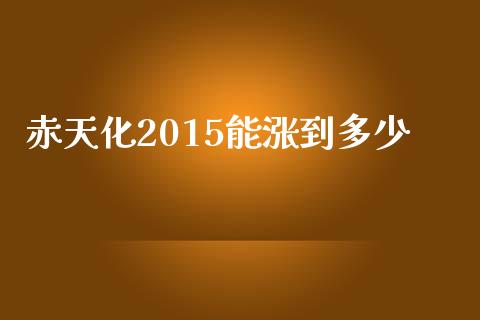 赤天化2015能涨到多少